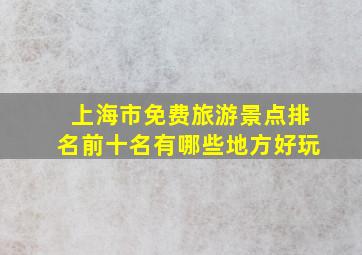 上海市免费旅游景点排名前十名有哪些地方好玩